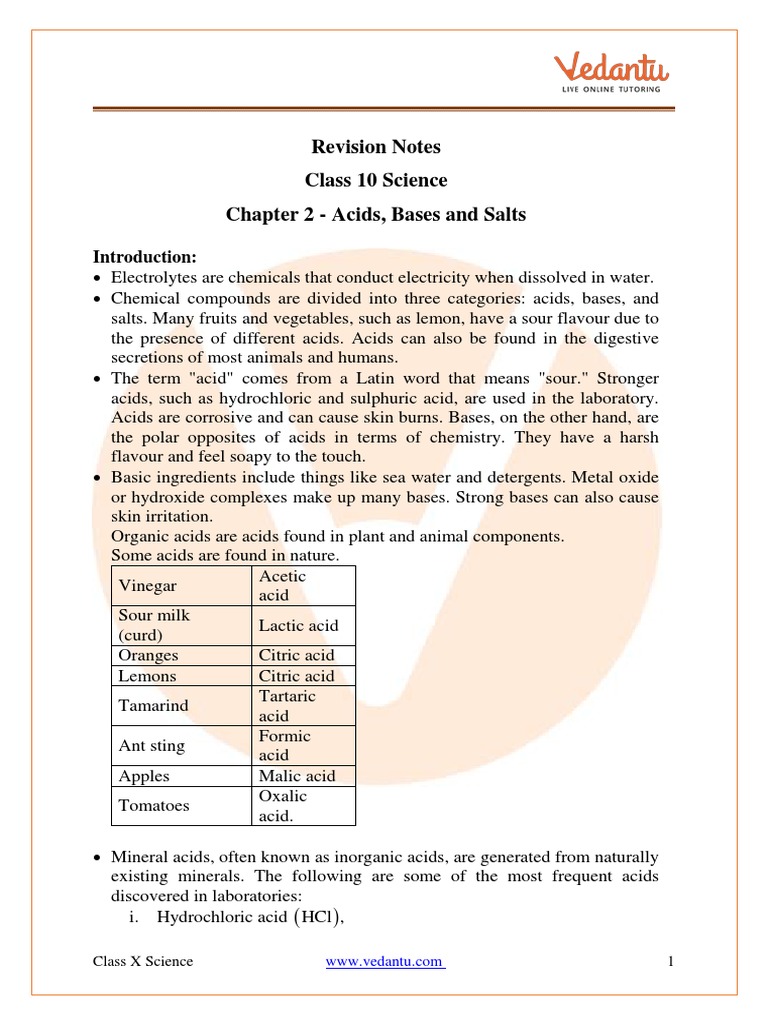 Vedantu
LIVE ONLINE TUTORING

Revision Notes
Class 10 Science
Chapter 2 - Acids, Bases and Salts

Introduction:
• Electrolytes are chemicals that conduct electricity when dissolved in water.
• Chemical compounds are divided into three categories: acids, bases, and salts. Many fruits and vegetables, such as lemon, have a sour flavour due to the presence of different acids. Acids can also be found in the digestive secretions of most animals and humans.
• The term "acid" comes from a Latin word that means "sour." Stronger acids, such as hydrochloric and sulphuric acid, are used in the laboratory. Acids are corrosive and can cause skin burns. Bases, on the other hand, are the polar opposites of acids in terms of chemistry. They have a harsh flavour and feel soapy to the touch.
• Basic ingredients include things like sea water and detergents. Metal oxide or hydroxide complexes make up many bases. Strong bases can also cause skin irritation.
Organic acids are acids found in plant and animal components.
Some acids are found in nature.

| Vinegar | Acetic acid |
|---|---|
| Sour milk (curd) | Lactic acid |
| Oranges | Citric acid |
| Lemons | Citric acid |
| Tamarind | Tartaric acid |
| Ant sting | Formic acid |
| Apples | Malic acid |
| Tomatoes | Oxalic acid. |

• Mineral acids, often known as inorganic acids, are generated from naturally existing minerals. The following are some of the most frequent acids discovered in laboratories:
i. Hydrochloric acid $(HCl)$,

Class X Science www.vedantu.com 1